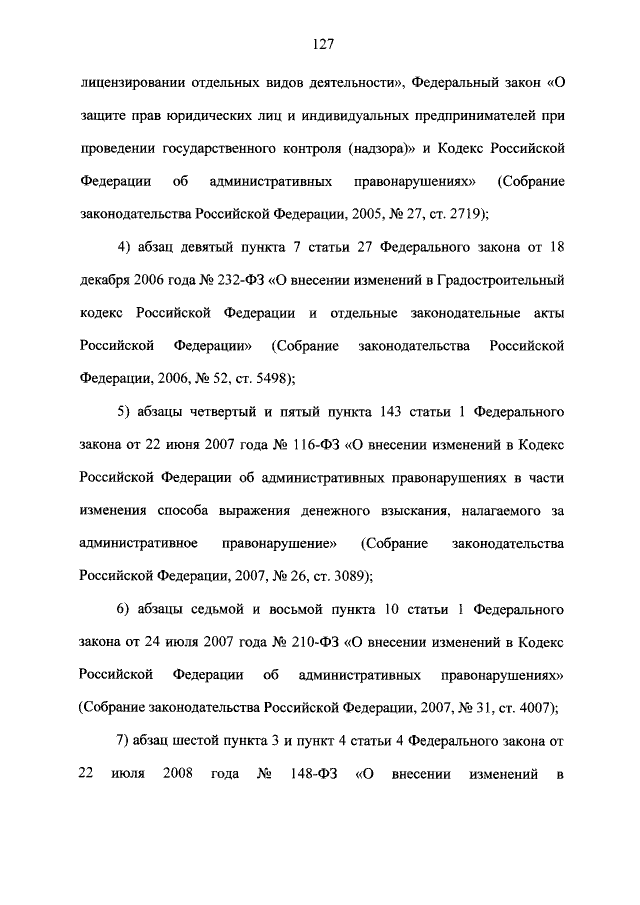 127

лицензировании отдельных видов деятельности», Федеральный закон «О защите прав юридических лиц и индивидуальных предпринимателей при проведении государственного контроля (надзора)» и Кодекс Российской Федерации об административных правонарушениях» (Собрание законодательства Российской Федерации, 2005, № 27, ст. 2719);

4) абзац девятый пункта 7 статьи 27 Федерального закона от 18 декабря 2006 года № 232-ФЗ «О внесении изменений в Градостроительный кодекс Российской Федерации и отдельные законодательные акты Российской Федерации» (Собрание законодательства Российской Федерации, 2006, № 52, ст. 5498);

5) абзацы четвертый и пятый пункта 143 статьи 1 Федерального закона от 22 июня 2007 года № 116-ФЗ «О внесении изменений в Кодекс Российской Федерации об административных правонарушениях в части изменения способа выражения денежного взыскания, налагаемого за административное правонарушение» (Собрание законодательства Российской Федерации, 2007, № 26, ст. 3089);

6) абзацы седьмой и восьмой пункта 10 статьи 1 Федерального закона от 24 июля 2007 года № 210-ФЗ «О внесении изменений в Кодекс Российской Федерации об административных правонарушениях» (Собрание законодательства Российской Федерации, 2007, № 31, ст. 4007);

7) абзац шестой пункта 3 и пункт 4 статьи 4 Федерального закона от 22 июля 2008 года № 148-ФЗ «О внесении изменений в